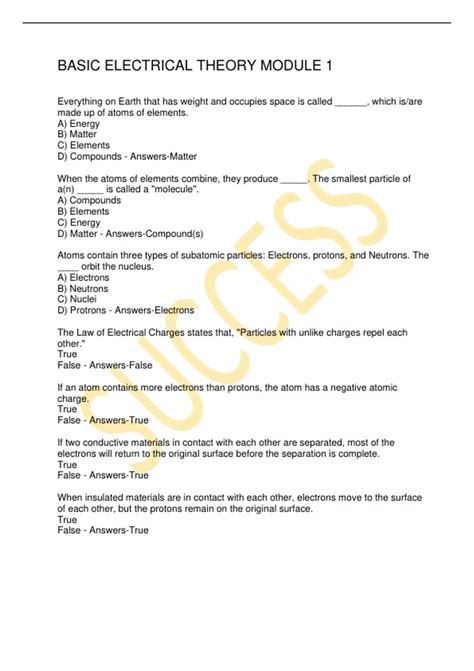 BASIC ELECTRICAL THEORY MODULE 1

Everything on Earth that has weight and occupies space is called ______, which is/are made up of atoms of elements.
A) Energy
B) Matter
C) Elements
D) Compounds - Answers-Matter

When the atoms of elements combine, they produce _____. The smallest particle of a(n) _____ is called a "molecule".
A) Compounds
B) Elements
C) Energy
D) Matter - Answers-Compound(s)

Atoms contain three types of subatomic particles: Electrons, protons, and Neutrons. The ____ orbit the nucleus.
A) Electrons
B) Neutrons
C) Nuclei
D) Protrons - Answers-Electrons

The Law of Electrical Charges states that, "Particles with unlike charges repel each other."
True
False - Answers-False

If an atom contains more electrons than protons, the atom has a negative atomic charge.
True
False - Answers-True

If two conductive materials in contact with each other are separated, most of the electrons will return to the original surface before the separation is complete.
True
False - Answers-True

When insulated materials are in contact with each other, electrons move to the surface of each other, but the protons remain on the original surface.
True
False - Answers-True

SUCCESS